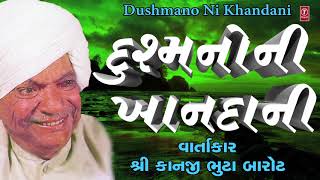 Dushmano Ni Khandani

દુશ્મનોની ખાનદાની

વાર્તાકાર
શ્રી કાનજી ભુટા બારોટ